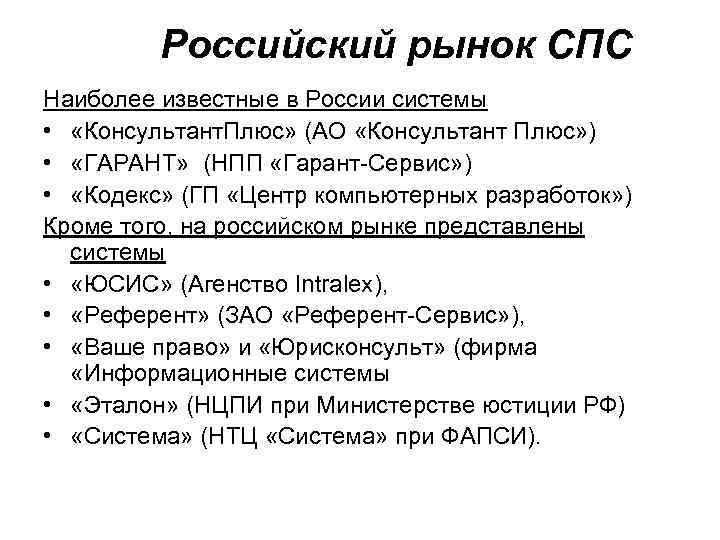 Российский рынок СПС

Наиболее известные в России системы
• «КонсультантПлюс» (АО «Консультант Плюс»)
• «ГАРАНТ» (НПП «Гарант-Сервис»)
• «Кодекс» (ГП «Центр компьютерных разработок»)

Кроме того, на российском рынке представлены системы
• «ЮСИС» (Агенство Intralex),
• «Референт» (ЗАО «Референт-Сервис»),
• «Ваше право» и «Юрисконсульт» (фирма «Информационные системы
• «Эталон» (НЦПИ при Министерстве юстиции РФ)
• «Система» (НТЦ «Система» при ФАПСИ).